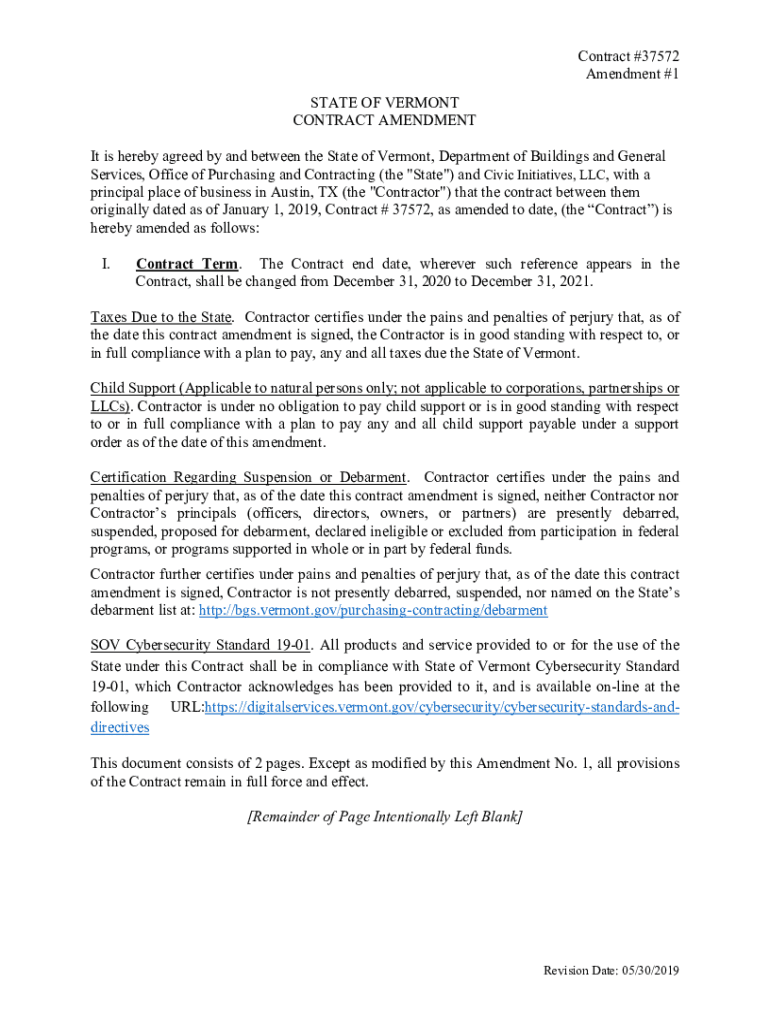 Contract #37572
Amendment #1

STATE OF VERMONT
CONTRACT AMENDMENT

It is hereby agreed by and between the State of Vermont, Department of Buildings and General Services, Office of Purchasing and Contracting (the "State") and Civic Initiatives, LLC, with a principal place of business in Austin, TX (the "Contractor") that the contract between them originally dated as of January 1, 2019, Contract # 37572, as amended to date, (the “Contract”) is hereby amended as follows:

I. Contract Term. The Contract end date, wherever such reference appears in the Contract, shall be changed from December 31, 2020 to December 31, 2021.

Taxes Due to the State. Contractor certifies under the pains and penalties of perjury that, as of the date this contract amendment is signed, the Contractor is in good standing with respect to, or in full compliance with a plan to pay, any and all taxes due the State of Vermont.

Child Support (Applicable to natural persons only; not applicable to corporations, partnerships or LLCs). Contractor is under no obligation to pay child support or is in good standing with respect to or in full compliance with a plan to pay any and all child support payable under a support order as of the date of this amendment.

Certification Regarding Suspension or Debarment. Contractor certifies under the pains and penalties of perjury that, as of the date this contract amendment is signed, neither Contractor nor Contractor’s principals (officers, directors, owners, or partners) are presently debarred, suspended, proposed for debarment, declared ineligible or excluded from participation in federal programs, or programs supported in whole or in part by federal funds.

Contractor further certifies under pains and penalties of perjury that, as of the date this contract amendment is signed, Contractor is not presently debarred, suspended, nor named on the State’s debarment list at: http://bgs.vermont.gov/purchasing-contracting/debarment

SOV Cybersecurity Standard 19-01. All products and service provided to or for the use of the State under this Contract shall be in compliance with State of Vermont Cybersecurity Standard 19-01, which Contractor acknowledges has been provided to it, and is available on-line at the following URL:https://digitalservices.vermont.gov/cybersecurity/cybersecurity-standards-and-directives

This document consists of 2 pages. Except as modified by this Amendment No. 1, all provisions of the Contract remain in full force and effect.

[Remainder of Page Intentionally Left Blank]

Revision Date: 05/30/2019